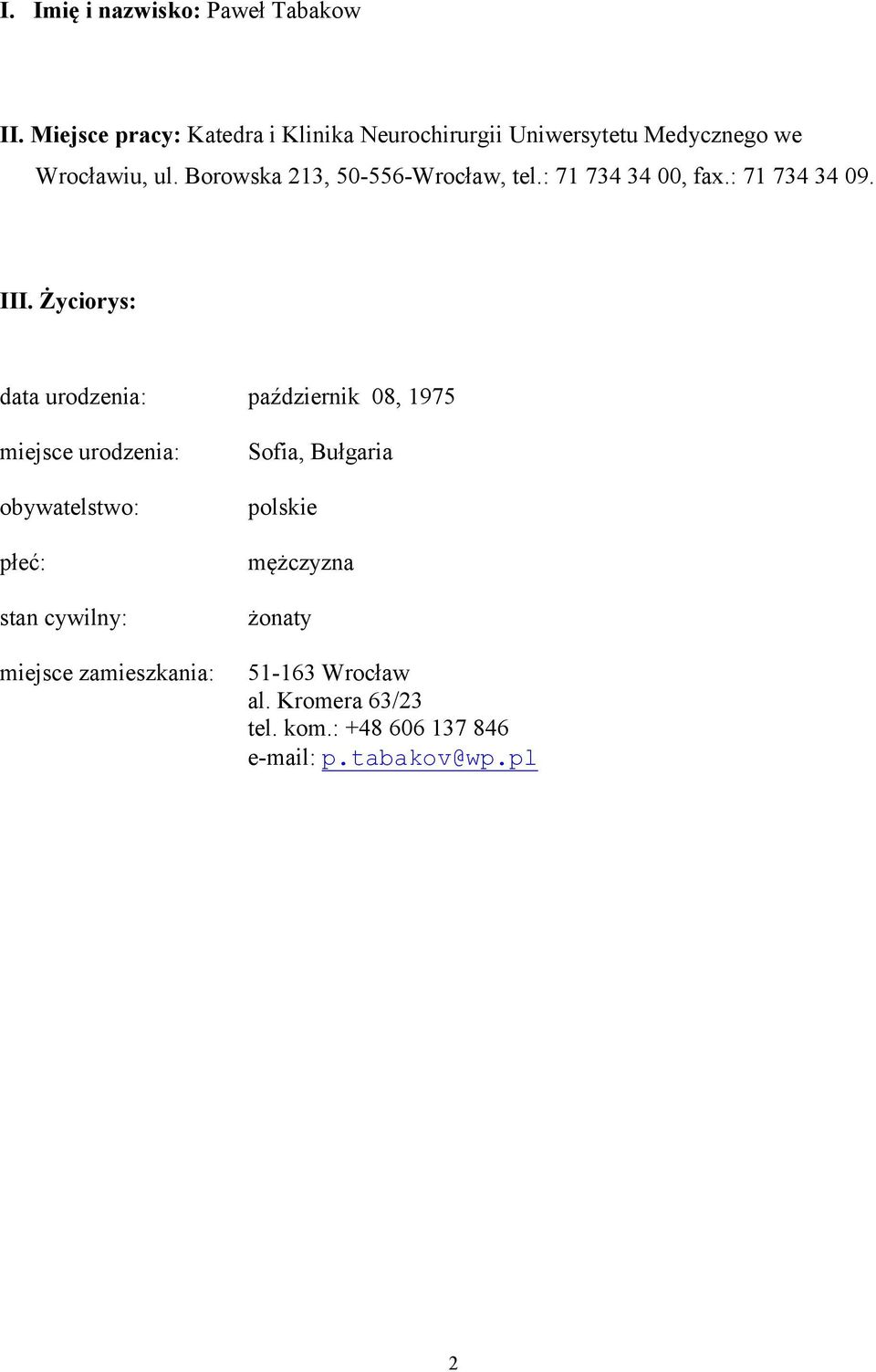 I. Imię i nazwisko: Paweł Tabakow

II. Miejsce pracy: Katedra i Klinika Neurochirurgii Uniwersytetu Medycznego we Wrocławiu, ul. Borowska 213, 50-556-Wrocław, tel.: 71 734 34 00, fax.: 71 734 34 09.

III. Życiorys:

data urodzenia: październik 08, 1975

miejsce urodzenia: Sofia, Bułgaria

obywatelstwo: polskie

płeć: mężczyzna

stan cywilny: żonaty

miejsce zamieszkania: 51-163 Wrocław
al. Kromera 63/23
tel. kom.: +48 606 137 846
e-mail: p.tabakov@wp.pl

2